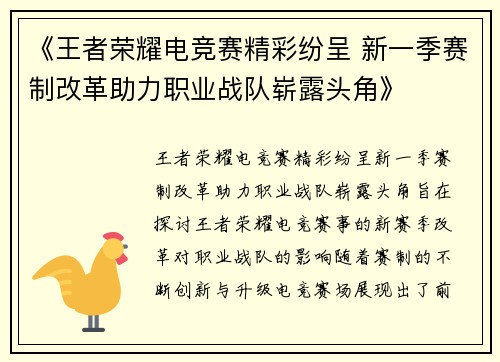 《王者荣耀电竞赛精彩纷呈 新一季赛制改革助力职业战队崭露头角》

王者荣耀电竞赛精彩纷呈新一季赛制改革助力职业战队崭露头角旨在探讨王者荣耀电竞赛事的新赛季改革对职业战队的影响随着赛制的不断创新与升级电竞赛场展现出了前